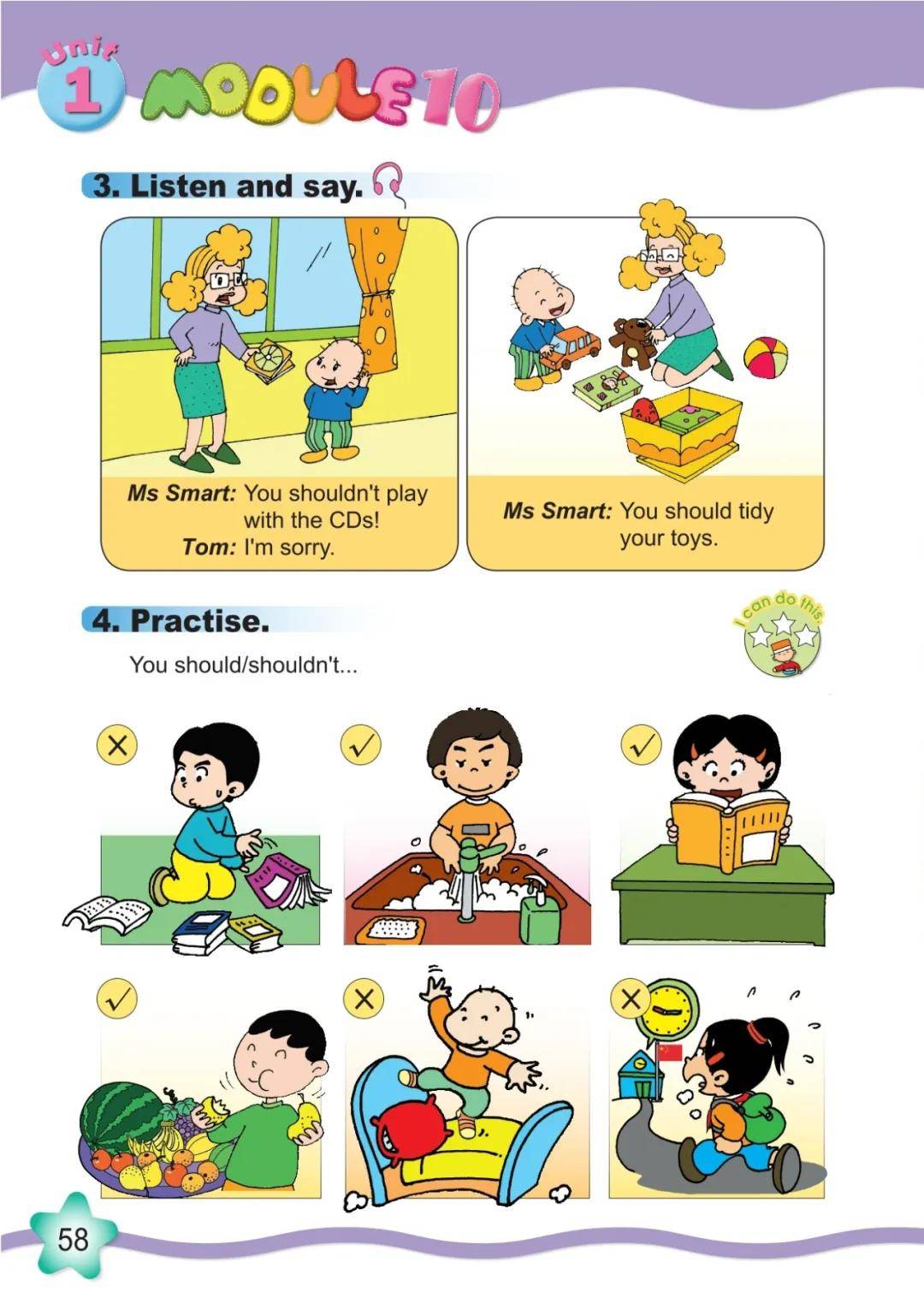 Unit 1 MODULE 10

3. Listen and say.

Ms Smart: You shouldn't play with the CDs!
Tom: I'm sorry.

Ms Smart: You should tidy your toys.

4. Practise.

I can do this.

You should/shouldn't...

×

✓

✓

✓

×

×

58